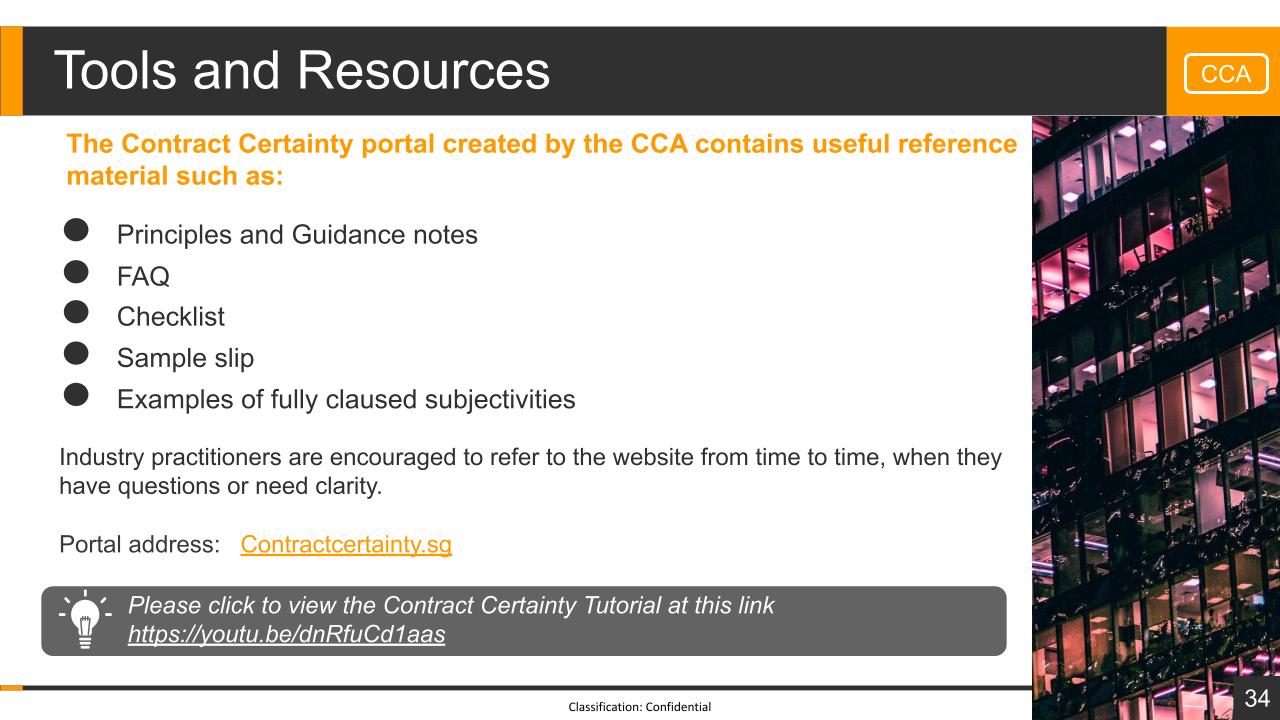 Tools and Resources

CCA

The Contract Certainty portal created by the CCA contains useful reference material such as:

• Principles and Guidance notes
• FAQ
• Checklist
• Sample slip
• Examples of fully claused subjectivities

Industry practitioners are encouraged to refer to the website from time to time, when they have questions or need clarity.

Portal address: Contractcertainty.sg

Please click to view the Contract Certainty Tutorial at this link https://youtu.be/dnRfuCd1aas

Classification: Confidential

34